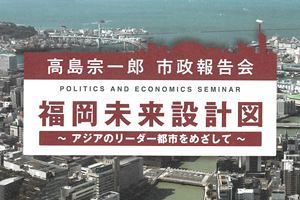 高島宗一郎 市政報告会

POLITICS AND ECONOMICS SEMINAR

福岡未来設計図

～ アジアのリーダー都市をめざして ～